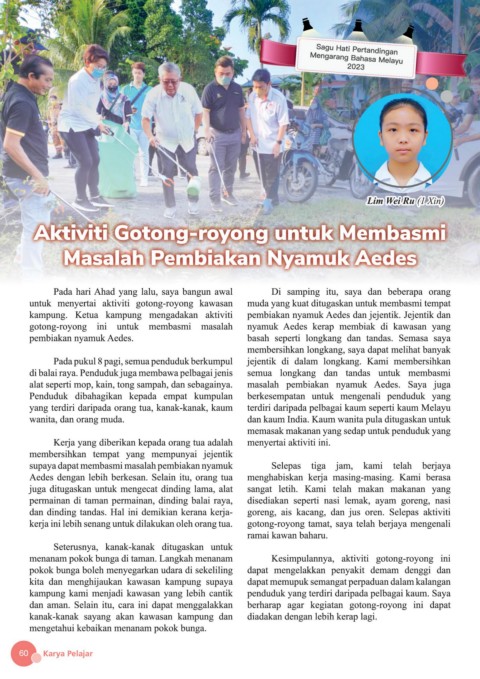 Sagu Hati Pertandingan Mengarang Bahasa Melayu 2023

Lim Wei Ru (1 Xin)

Aktiviti Gotong-royong untuk Membasmi Masalah Pembiakan Nyamuk Aedes

Pada hari Ahad yang lalu, saya bangun awal untuk menyertai aktiviti gotong-royong kawasan kampung. Ketua kampung mengadakan aktiviti gotong-royong ini untuk membasmi masalah pembiakan nyamuk Aedes.

Pada pukul 8 pagi, semua penduduk berkumpul di balai raya. Penduduk juga membawa pelbagai jenis alat seperti mop, kain, tong sampah, dan sebagainya. Penduduk dibahagikan kepada empat kumpulan yang terdiri daripada orang tua, kanak-kanak, kaum wanita, dan orang muda.

Kerja yang diberikan kepada orang tua adalah membersihkan tempat yang mempunyai jejentik supaya dapat membasmi masalah pembiakan nyamuk Aedes dengan lebih berkesan. Selain itu, orang tua juga ditugaskan untuk mengecat dinding lama, alat permainan di taman permainan, dinding balai raya, dan dinding tandas. Hal ini demikian kerana kerja-kerja ini lebih senang untuk dilakukan oleh orang tua.

Seterusnya, kanak-kanak ditugaskan untuk menanam pokok bunga di taman. Langkah menanam pokok bunga boleh menyegarkan udara di sekeliling kita dan menghijaukan kawasan kampung supaya kampung kami menjadi kawasan yang lebih cantik dan aman. Selain itu, cara ini dapat menggalakkan kanak-kanak sayang akan kawasan kampung dan mengetahui kebaikan menanam pokok bunga.

Di samping itu, saya dan beberapa orang muda yang kuat ditugaskan untuk membasmi tempat pembiakan nyamuk Aedes dan jejentik. Jejentik dan nyamuk Aedes kerap membiak di kawasan yang basah seperti longkang dan tandas. Semasa saya membersihkan longkang, saya dapat melihat banyak jejentik di dalam longkang. Kami membersihkan semua longkang dan tandas untuk membasmi masalah pembiakan nyamuk Aedes. Saya juga berkesempatan untuk mengenali penduduk yang terdiri daripada pelbagai kaum seperti kaum Melayu dan kaum India. Kaum wanita pula ditugaskan untuk memasak makanan yang sedap untuk penduduk yang menyertai aktiviti ini.

Selepas tiga jam, kami telah berjaya menghabiskan kerja masing-masing. Kami berasa sangat letih. Kami telah makan makanan yang disediakan seperti nasi lemak, ayam goreng, nasi goreng, ais kacang, dan jus oren. Selepas aktiviti gotong-royong tamat, saya telah berjaya mengenali ramai kawan baharu.

Kesimpulannya, aktiviti gotong-royong ini dapat mengelakkan penyakit demam denggi dan dapat memupuk semangat perpaduan dalam kalangan penduduk yang terdiri daripada pelbagai kaum. Saya berharap agar kegiatan gotong-royong ini dapat diadakan dengan lebih kerap lagi.

60 Karya Pelajar